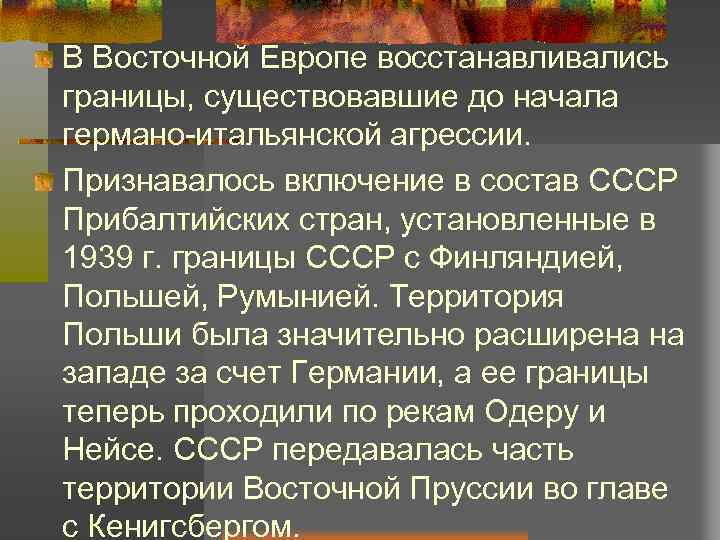 В Восточной Европе восстанавливались границы, существовавшие до начала германо-итальянской агрессии.

Признавалось включение в состав СССР Прибалтийских стран, установленные в 1939 г. границы СССР с Финляндией, Польшей, Румынией. Территория Польши была значительно расширена на западе за счет Германии, а ее границы теперь проходили по рекам Одеру и Нейсе. СССР передавалась часть территории Восточной Пруссии во главе с Кенигсбергом.